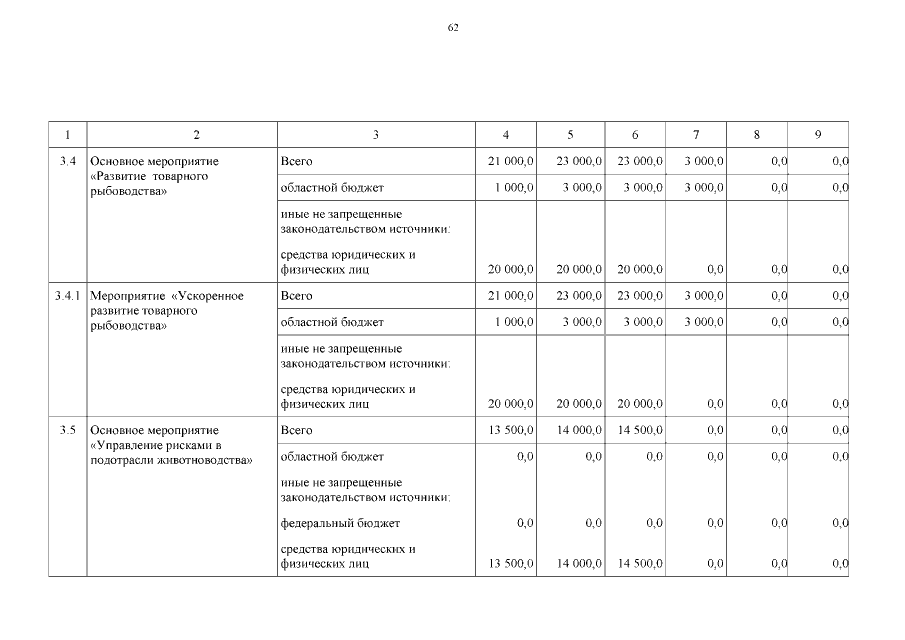 62

| 1 | 2 | 3 | 4 | 5 | 6 | 7 | 8 | 9 |
|---|---|---|---|---|---|---|---|---|
| 3.4 | Основное мероприятие «Развитие товарного рыбоводства» | Всего | 21 000,0 | 23 000,0 | 23 000,0 | 3 000,0 | 0,0 | 0,0 |
| | | областной бюджет | 1 000,0 | 3 000,0 | 3 000,0 | 3 000,0 | 0,0 | 0,0 |
| | | иные не запрещенные законодательством источники: | | | | | | |
| | | средства юридических и физических лиц | 20 000,0 | 20 000,0 | 20 000,0 | 0,0 | 0,0 | 0,0 |
| 3.4.1 | Мероприятие «Ускоренное развитие товарного рыбоводства» | Всего | 21 000,0 | 23 000,0 | 23 000,0 | 3 000,0 | 0,0 | 0,0 |
| | | областной бюджет | 1 000,0 | 3 000,0 | 3 000,0 | 3 000,0 | 0,0 | 0,0 |
| | | иные не запрещенные законодательством источники: | | | | | | |
| | | средства юридических и физических лиц | 20 000,0 | 20 000,0 | 20 000,0 | 0,0 | 0,0 | 0,0 |
| 3.5 | Основное мероприятие «Управление рисками в подотрасли животноводства» | Всего | 13 500,0 | 14 000,0 | 14 500,0 | 0,0 | 0,0 | 0,0 |
| | | областной бюджет | 0,0 | 0,0 | 0,0 | 0,0 | 0,0 | 0,0 |
| | | иные не запрещенные законодательством источники: | | | | | | |
| | | федеральный бюджет | 0,0 | 0,0 | 0,0 | 0,0 | 0,0 | 0,0 |
| | | средства юридических и физических лиц | 13 500,0 | 14 000,0 | 14 500,0 | 0,0 | 0,0 | 0,0 |